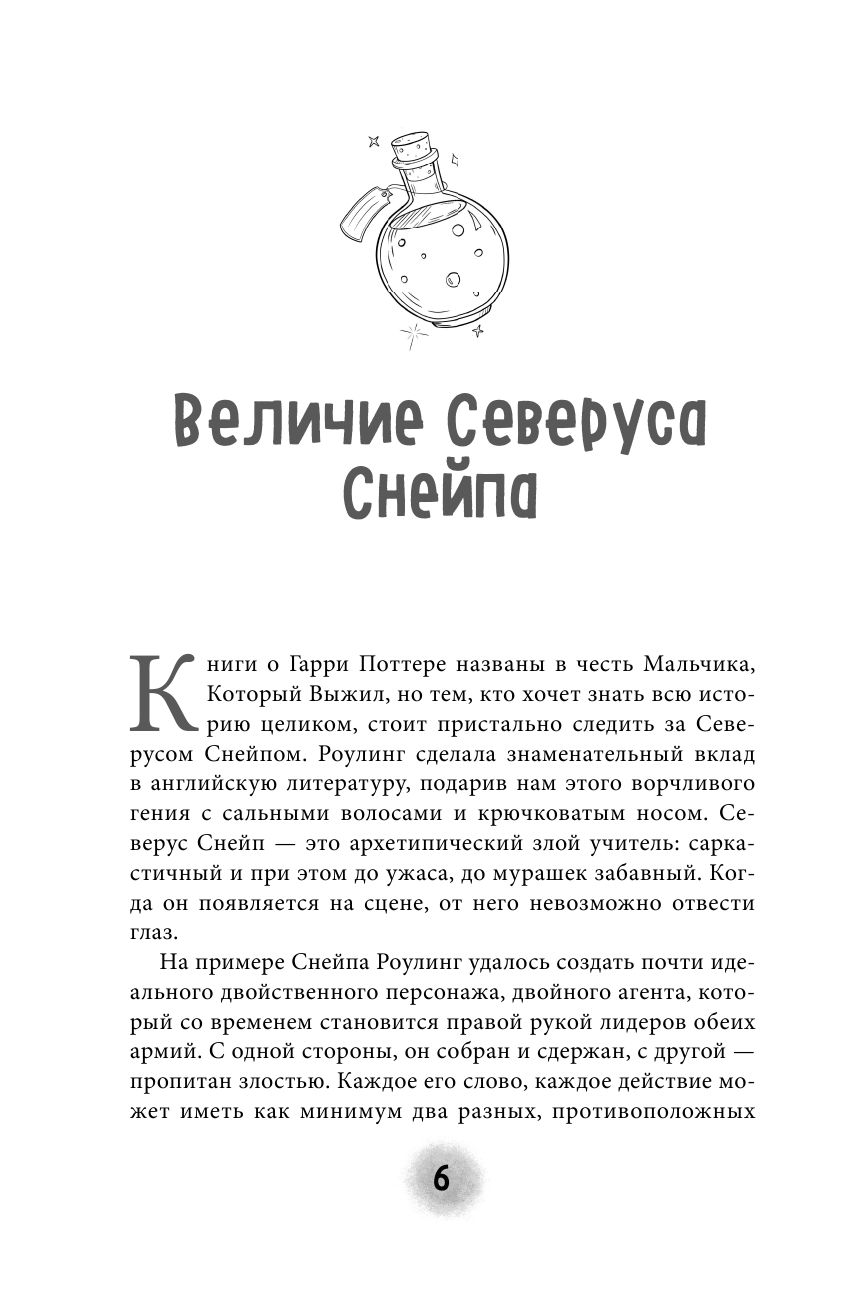 Величие Северуса Снейпа

Книги о Гарри Поттере названы в честь Мальчика, Который Выжил, но тем, кто хочет знать всю историю целиком, стоит пристально следить за Северусом Снейпом. Роулинг сделала знаменательный вклад в английскую литературу, подарив нам этого ворчливого гения с сальными волосами и крючковатым носом. Северус Снейп — это архетипический злой учитель: саркастичный и при этом до ужаса, до мурашек забавный. Когда он появляется на сцене, от него невозможно отвести глаз.

На примере Снейпа Роулинг удалось создать почти идеального двойственного персонажа, двойного агента, который со временем становится правой рукой лидеров обеих армий. С одной стороны, он собран и сдержан, с другой — пропитан злостью. Каждое его слово, каждое действие может иметь как минимум два разных, противоположных

6